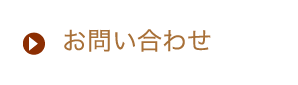 お問い合わせ